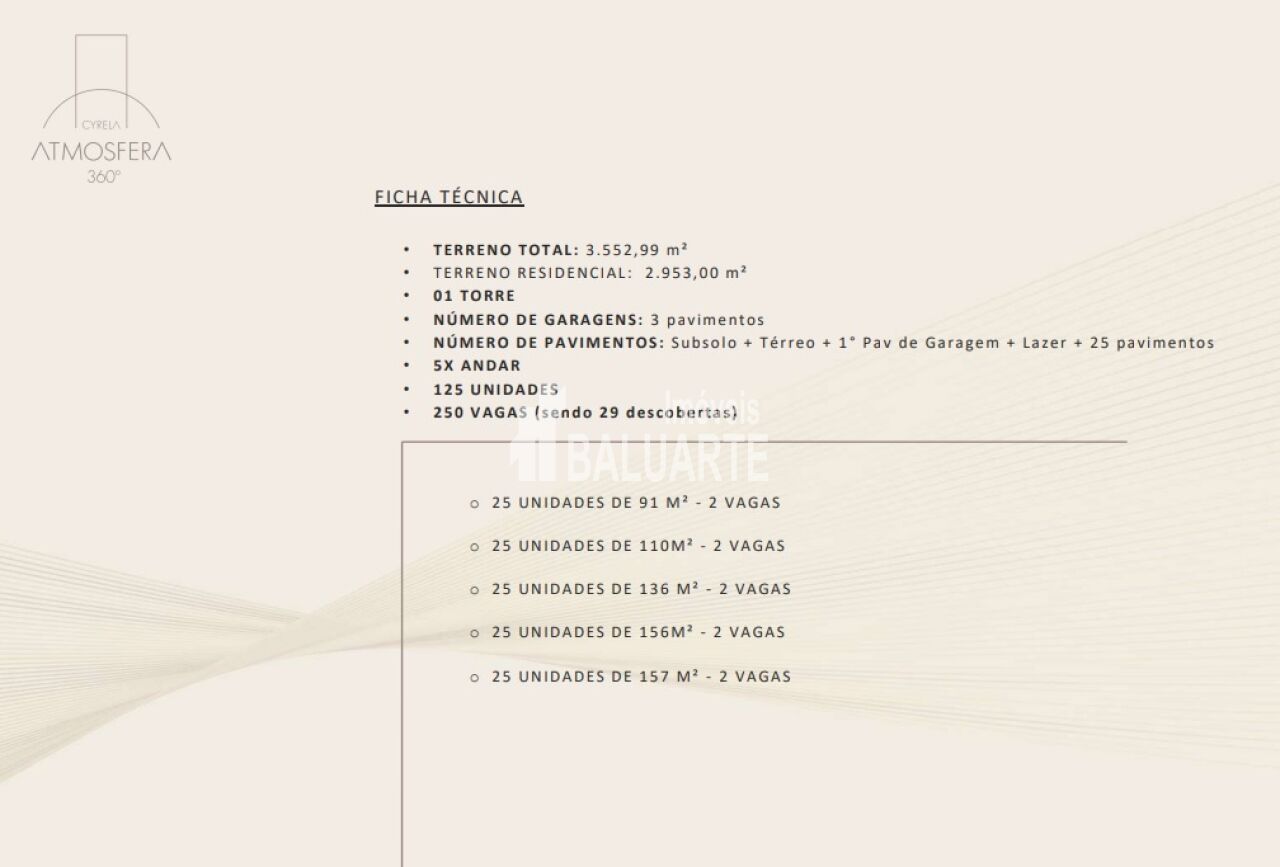 CYRELA
ATMOSFERA
360°

FICHA TÉCNICA

• TERRENO TOTAL: 3.552,99 m²
• TERRENO RESIDENCIAL: 2.953,00 m²
• 01 TORRE
• NÚMERO DE GARAGENS: 3 pavimentos
• NÚMERO DE PAVIMENTOS: Subsolo + Térreo + 1° Pav de Garagem + Lazer + 25 pavimentos
• 5X ANDAR
• 125 UNIDADES
• 250 VAGAS (sendo 29 descobertas)

o 25 UNIDADES DE 91 M² - 2 VAGAS

o 25 UNIDADES DE 110M² - 2 VAGAS

o 25 UNIDADES DE 136 M² - 2 VAGAS

o 25 UNIDADES DE 156M² - 2 VAGAS

o 25 UNIDADES DE 157 M² - 2 VAGAS

Imóveis
BALUARTE